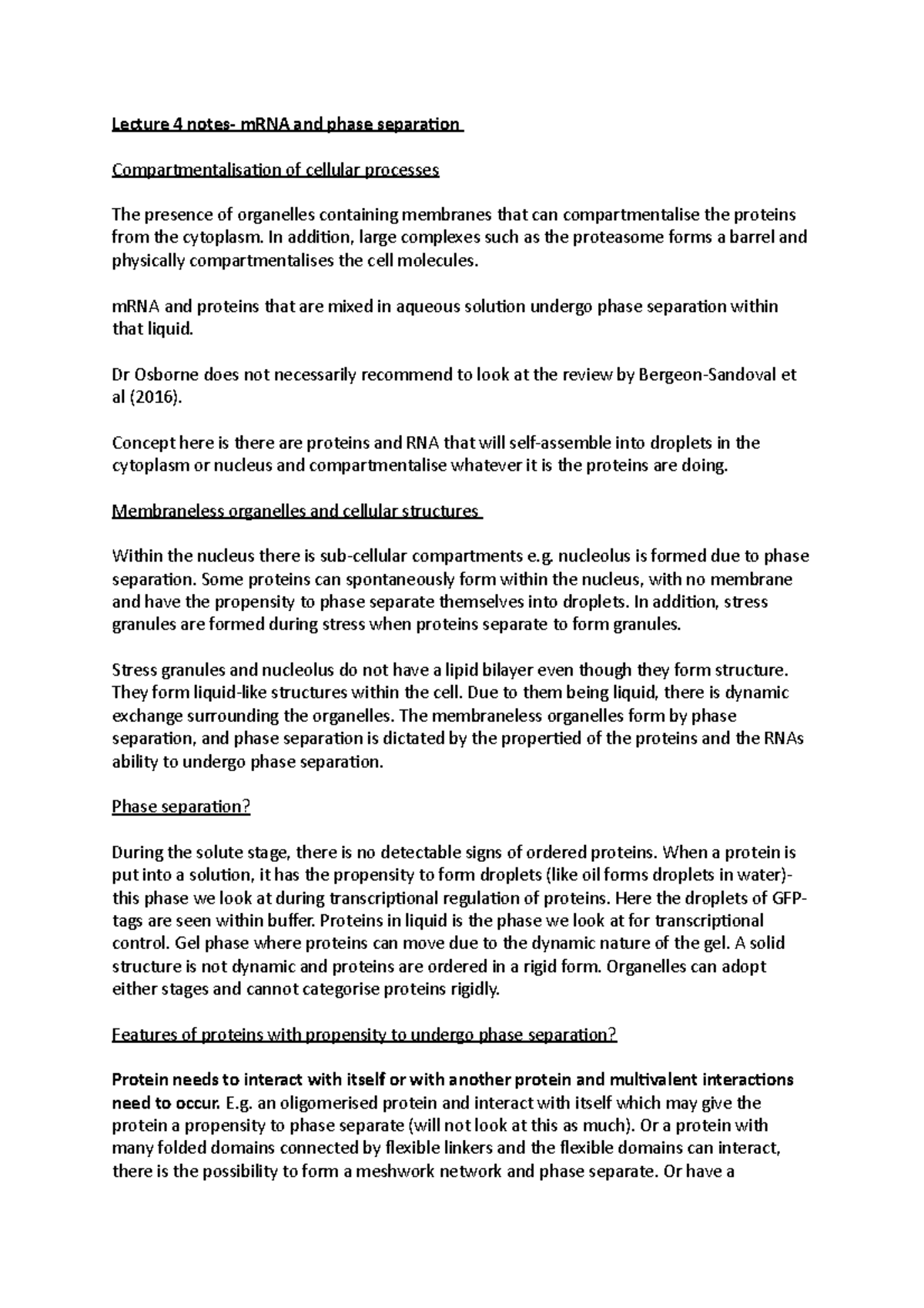 Lecture 4 notes- mRNA and phase separation

Compartmentalisation of cellular processes

The presence of organelles containing membranes that can compartmentalise the proteins from the cytoplasm. In addition, large complexes such as the proteasome forms a barrel and physically compartmentalises the cell molecules.

mRNA and proteins that are mixed in aqueous solution undergo phase separation within that liquid.

Dr Osborne does not necessarily recommend to look at the review by Bergeon-Sandoval et al (2016).

Concept here is there are proteins and RNA that will self-assemble into droplets in the cytoplasm or nucleus and compartmentalise whatever it is the proteins are doing.

Membraneless organelles and cellular structures

Within the nucleus there is sub-cellular compartments e.g. nucleolus is formed due to phase separation. Some proteins can spontaneously form within the nucleus, with no membrane and have the propensity to phase separate themselves into droplets. In addition, stress granules are formed during stress when proteins separate to form granules.

Stress granules and nucleolus do not have a lipid bilayer even though they form structure. They form liquid-like structures within the cell. Due to them being liquid, there is dynamic exchange surrounding the organelles. The membraneless organelles form by phase separation, and phase separation is dictated by the propertied of the proteins and the RNAs ability to undergo phase separation.

Phase separation?

During the solute stage, there is no detectable signs of ordered proteins. When a protein is put into a solution, it has the propensity to form droplets (like oil forms droplets in water)- this phase we look at during transcriptional regulation of proteins. Here the droplets of GFP-tags are seen within buffer. Proteins in liquid is the phase we look at for transcriptional control. Gel phase where proteins can move due to the dynamic nature of the gel. A solid structure is not dynamic and proteins are ordered in a rigid form. Organelles can adopt either stages and cannot categorise proteins rigidly.

Features of proteins with propensity to undergo phase separation?

Protein needs to interact with itself or with another protein and multivalent interactions need to occur. E.g. an oligomerised protein and interact with itself which may give the protein a propensity to phase separate (will not look at this as much). Or a protein with many folded domains connected by flexible linkers and the flexible domains can interact, there is the possibility to form a meshwork network and phase separate. Or have a